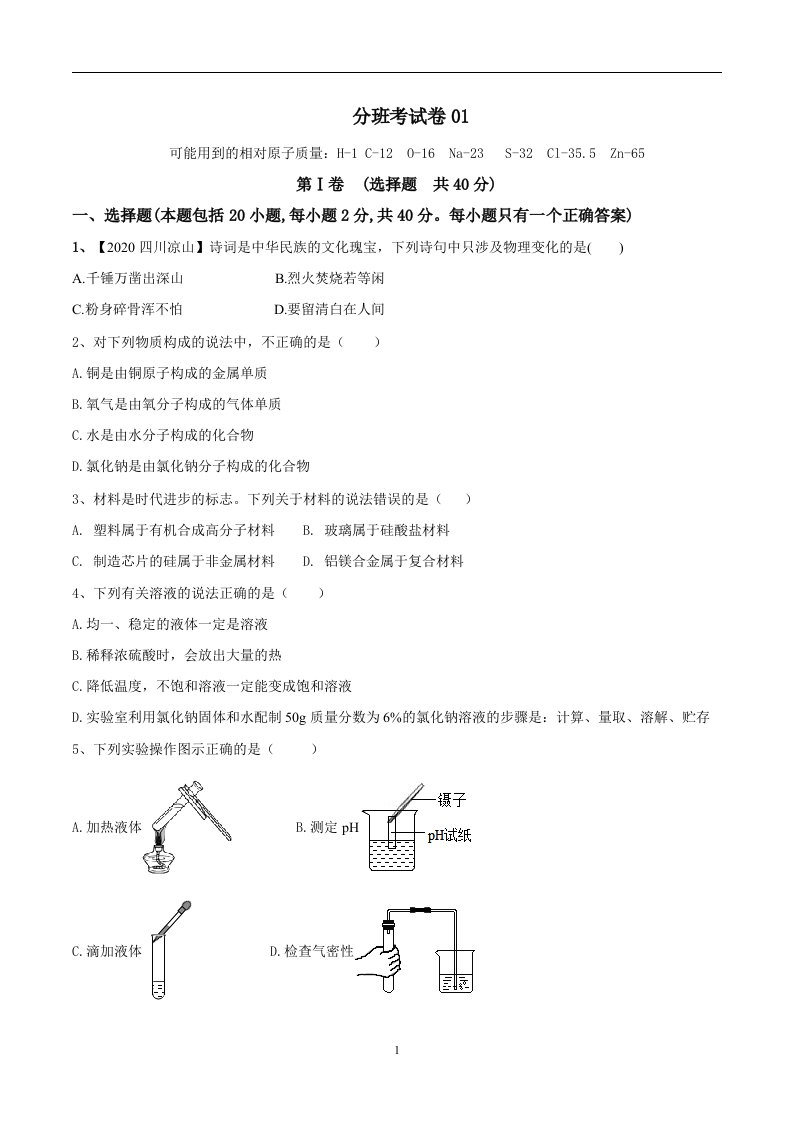 分班考试卷01

可能用到的相对原子质量：H-1 C-12 O-16 Na-23 S-32 Cl-35.5 Zn-65

第Ⅰ卷 （选择题 共40分）

一、选择题(本题包括20小题,每小题2分,共40分。每小题只有一个正确答案)

1、【2020四川凉山】诗词是中华民族的文化瑰宝，下列诗句中只涉及物理变化的是( )

A.千锤万凿出深山 B.烈火焚烧若等闲

C.粉身碎骨浑不怕 D.要留清白在人间

2、对下列物质构成的说法中，不正确的是（ ）

A.铜是由铜原子构成的金属单质

B.氧气是由氧分子构成的气体单质

C.水是由水分子构成的化合物

D.氯化钠是由氯化钠分子构成的化合物

3、材料是时代进步的标志。下列关于材料的说法错误的是（ ）

A. 塑料属于有机合成高分子材料 B. 玻璃属于硅酸盐材料

C. 制造芯片的硅属于非金属材料 D. 铝镁合金属于复合材料

4、下列有关溶液的说法正确的是（ ）

A.均一、稳定的液体一定是溶液

B.稀释浓硫酸时，会放出大量的热

C.降低温度，不饱和溶液一定能变成饱和溶液

D.实验室利用氯化钠固体和水配制50g质量分数为6%的氯化钠溶液的步骤是：计算、量取、溶解、贮存

5、下列实验操作图示正确的是（ ）

A.加热液体

B.测定pH

镊子

pH试纸

C.滴加液体

D.检查气密性

1